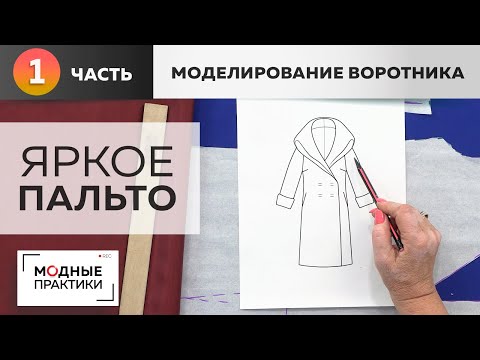 1 ЧАСТЬ

МОДЕЛИРОВАНИЕ ВОРОТНИКА

ЯРКОЕ
ПАЛЬТО

REC

МОДНЫЕ
ПРАКТИКИ